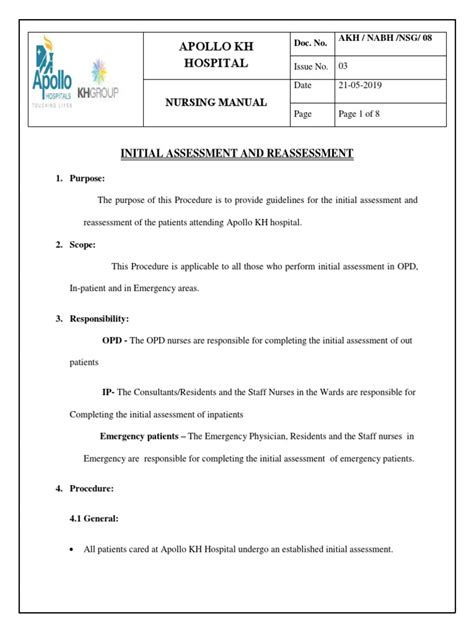 | Apollo HOSPITALS TOUCHING LIVES KHGROUP | APOLLO KH HOSPITAL | Doc. No. | AKH / NABH /NSG/ 08 |
|---|---|---|---|
| | | Issue No. | 03 |
| | NURSING MANUAL | Date | 21-05-2019 |
| | | Page | Page 1 of 8 |

INITIAL ASSESSMENT AND REASSESSMENT

1. Purpose:

The purpose of this Procedure is to provide guidelines for the initial assessment and reassessment of the patients attending Apollo KH hospital.

2. Scope:

This Procedure is applicable to all those who perform initial assessment in OPD, In-patient and in Emergency areas.

3. Responsibility:

OPD - The OPD nurses are responsible for completing the initial assessment of out patients

IP- The Consultants/Residents and the Staff Nurses in the Wards are responsible for Completing the initial assessment of inpatients

Emergency patients – The Emergency Physician, Residents and the Staff nurses in Emergency are responsible for completing the initial assessment of emergency patients.

4. Procedure:

4.1 General:

• All patients cared at Apollo KH Hospital undergo an established initial assessment.